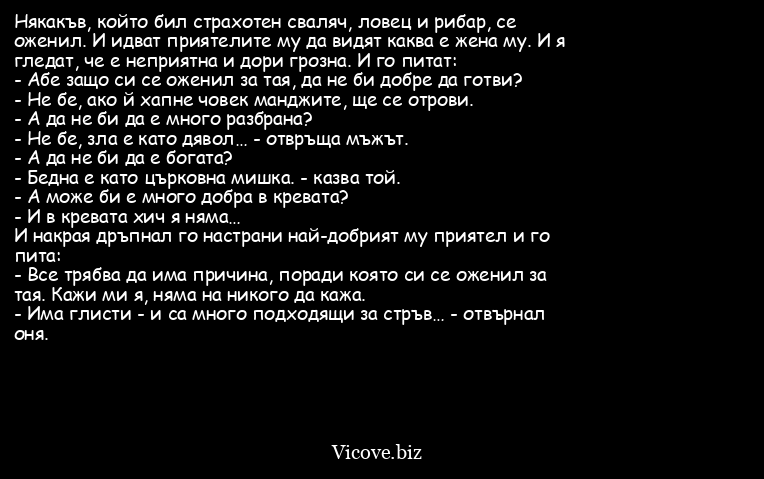 Някакъв, който бил страхотен сваляч, ловец и рибар, се оженил. И идват приятелите му да видят каква е жена му. И я гледат, че е неприятна и дори грозна. И го питат:
- Абе защо си се оженил за тая, да не би добре да готви?
- Не бе, ако й хапне човек манджите, ще се отрови.
- А да не би да е много разбрана?
- Не бе, зла е като дявол... - отвръща мъжът.
- А да не би да е богата?
- Бедна е като църковна мишка. - казва той.
- А може би е много добра в кревата?
- И в кревата хич я няма...
И накрая дръпнал го настрани най-добрият му приятел и го пита:
- Все трябва да има причина, поради която си се оженил за тая. Кажи ми я, няма на никого да кажа.
- Има глисти - и са много подходящи за стръв... - отвърнал оня.

Vicove.biz